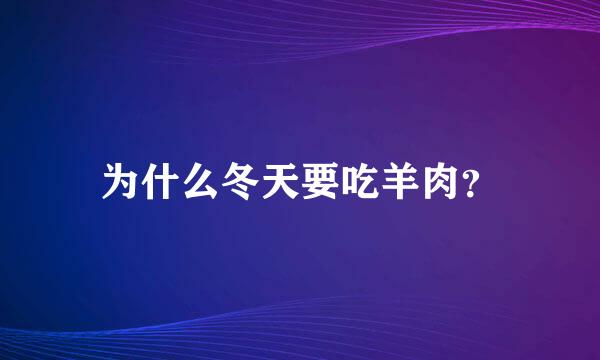 为什么冬天要吃羊肉?